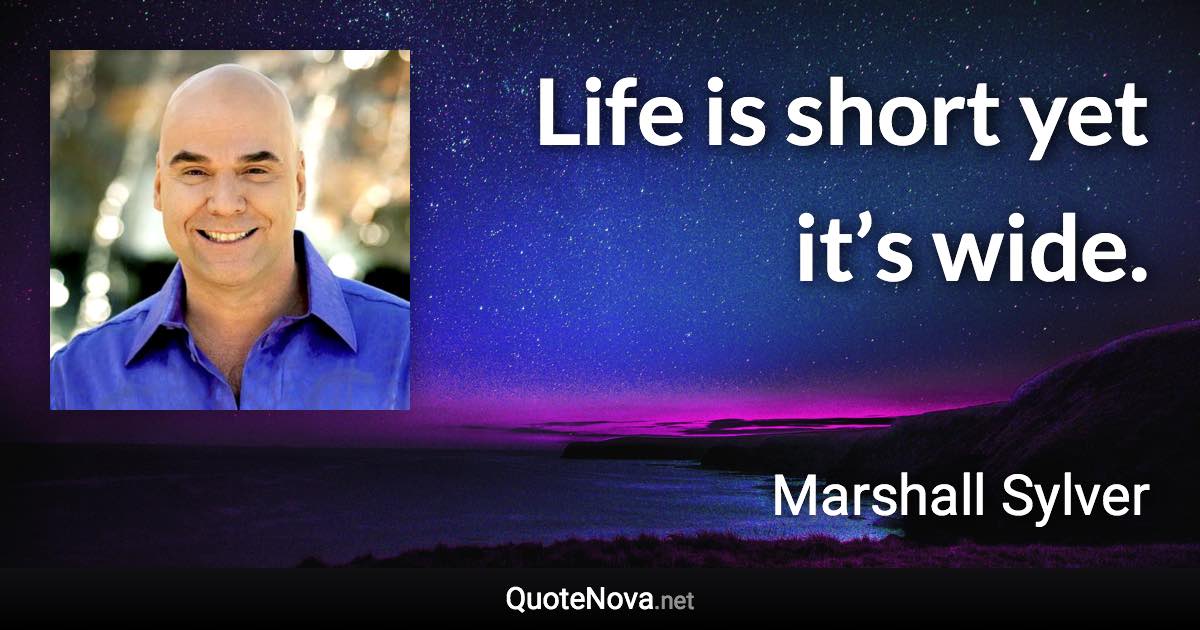 Life is short yet it’s wide.

Marshall Sylver

QuoteNova.net